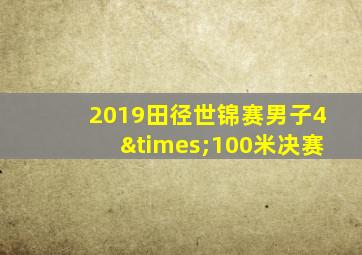 2019田径世锦赛男子4&times;100米决赛